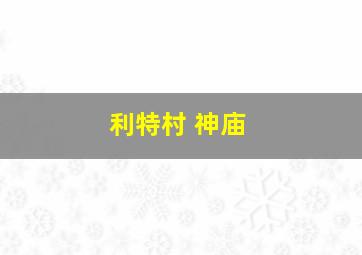 利特村 神庙